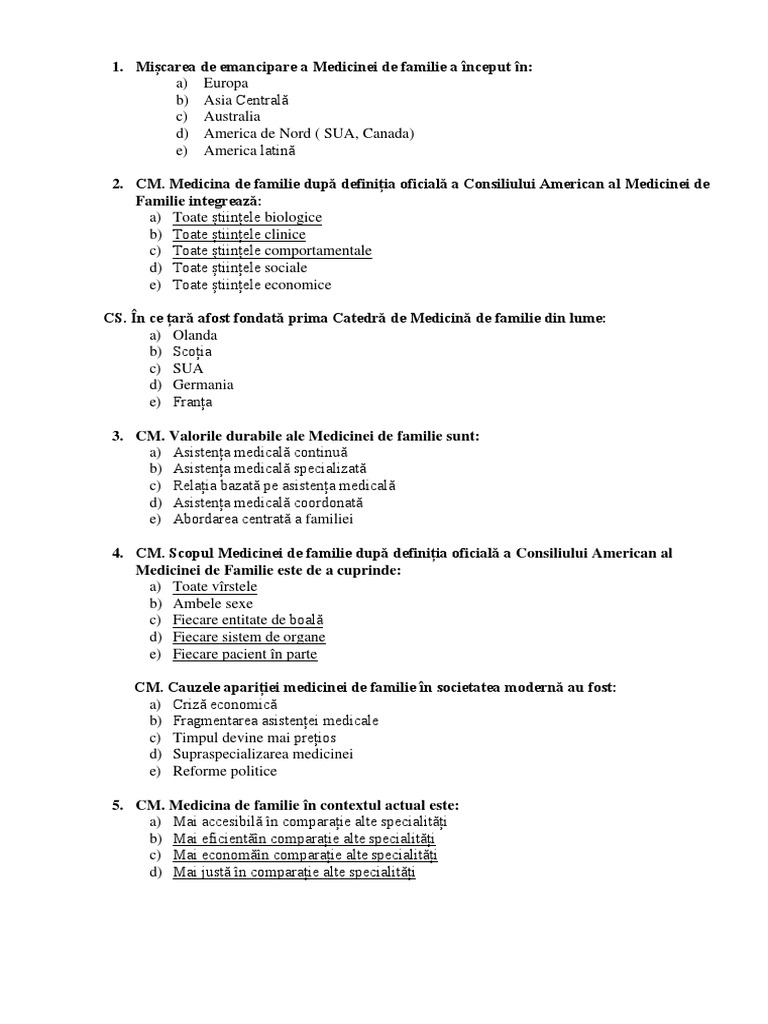 1. Mișcarea de emancipare a Medicinei de familie a început în:
a) Europa
b) Asia Centrală
c) Australia
d) America de Nord ( SUA, Canada)
e) America latină

2. CM. Medicina de familie după definiția oficială a Consiliului American al Medicinei de Familie integrează:
a) Toate științele biologice
b) Toate științele clinice
c) Toate științele comportamentale
d) Toate științele sociale
e) Toate științele economice

CS. În ce țară afost fondată prima Catedră de Medicină de familie din lume:
a) Olanda
b) Scoția
c) SUA
d) Germania
e) Franța

3. CM. Valorile durabile ale Medicinei de familie sunt:
a) Asistența medicală continuă
b) Asistența medicală specializată
c) Relația bazată pe asistența medicală
d) Asistența medicală coordonată
e) Abordarea centrată a familiei

4. CM. Scopul Medicinei de familie după definiția oficială a Consiliului American al Medicinei de Familie este de a cuprinde:
a) Toate vîrstele
b) Ambele sexe
c) Fiecare entitate de boală
d) Fiecare sistem de organe
e) Fiecare pacient în parte

CM. Cauzele apariției medicinei de familie în societatea modernă au fost:
a) Criză economică
b) Fragmentarea asistenței medicale
c) Timpul devine mai prețios
d) Supraspecializarea medicinei
e) Reforme politice

5. CM. Medicina de familie în contextul actual este:
a) Mai accesibilă în comparație alte specialități
b) Mai eficientăîn comparație alte specialități
c) Mai economăîn comparație alte specialități
d) Mai justă în comparație alte specialități